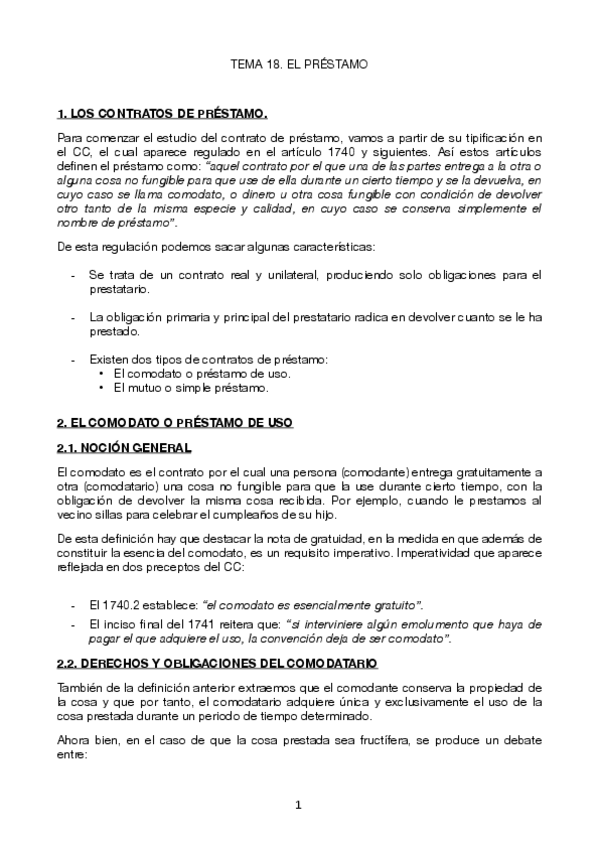 TEMA 18. EL PRÉSTAMO

1. LOS CONTRATOS DE PRÉSTAMO.

Para comenzar el estudio del contrato de préstamo, vamos a partir de su tipificación en el CC, el cual aparece regulado en el artículo 1740 y siguientes. Así estos artículos definen el préstamo como: "aquel contrato por el que una de las partes entrega a la otra o alguna cosa no fungible para que use de ella durante un cierto tiempo y se la devuelva, en cuyo caso se llama comodato, o dinero u otra cosa fungible con condición de devolver otro tanto de la misma especie y calidad, en cuyo caso se conserva simplemente el nombre de préstamo".

De esta regulación podemos sacar algunas características:

- Se trata de un contrato real y unilateral, produciendo solo obligaciones para el prestatario.

- La obligación primaria y principal del prestatario radica en devolver cuanto se le ha prestado.

- Existen dos tipos de contratos de préstamo:
  • El comodato o préstamo de uso.
  • El mutuo o simple préstamo.

2. EL COMODATO O PRÉSTAMO DE USO

2.1. NOCIÓN GENERAL

El comodato es el contrato por el cual una persona (comodante) entrega gratuitamente a otra (comodatario) una cosa no fungible para que la use durante cierto tiempo, con la obligación de devolver la misma cosa recibida. Por ejemplo, cuando le prestamos al vecino sillas para celebrar el cumpleaños de su hijo.

De esta definición hay que destacar la nota de gratuidad, en la medida en que además de constituir la esencia del comodato, es un requisito imperativo. Imperatividad que aparece reflejada en dos preceptos del CC:

- El 1740.2 establece: "el comodato es esencialmente gratuito".
- El inciso final del 1741 reitera que: "si interviniere algún emolumento que haya de pagar el que adquiere el uso, la convención deja de ser comodato".

2.2. DERECHOS Y OBLIGACIONES DEL COMODATARIO

También de la definición anterior extraemos que el comodante conserva la propiedad de la cosa y que por tanto, el comodatario adquiere única y exclusivamente el uso de la cosa prestada durante un periodo de tiempo determinado.

Ahora bien, en el caso de que la cosa prestada sea fructífera, se produce un debate entre:

1